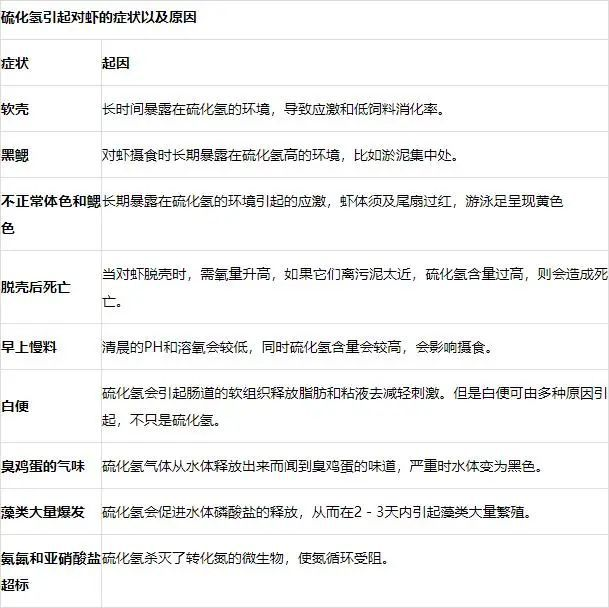 硫化氢引起对虾的症状以及原因

| 症状 | 起因 |
|---|---|
| 软壳 | 长时间暴露在硫化氢的环境，导致应激和低饲料消化率。 |
| 黑鳃 | 对虾摄食时长期暴露在硫化氢高的环境，比如淤泥集中处。 |
| 不正常体色和鳃色 | 长期暴露在硫化氢的环境引起的应激，虾体须及尾扇过红，游泳足呈现黄色 |
| 脱壳后死亡 | 当对虾脱壳时，需氧量升高，如果它们离污泥太近，硫化氢含量过高，则会造成死亡。 |
| 早上慢料 | 清晨的PH和溶氧会较低，同时硫化氢含量会较高，会影响摄食。 |
| 白便 | 硫化氢会引起肠道的软组织释放脂肪和粘液去减轻刺激。但是白便可由多种原因引起，不只是硫化氢。 |
| 臭鸡蛋的气味 | 硫化氢气体从水体释放出来而闻到臭鸡蛋的味道，严重时水体变为黑色。 |
| 藻类大量爆发 | 硫化氢会促进水体磷酸盐的释放，从而在2－3天内引起藻类大量繁殖。 |
| 氨氮和亚硝酸盐超标 | 硫化氢杀灭了转化氮的微生物，使氮循环受阻。 |